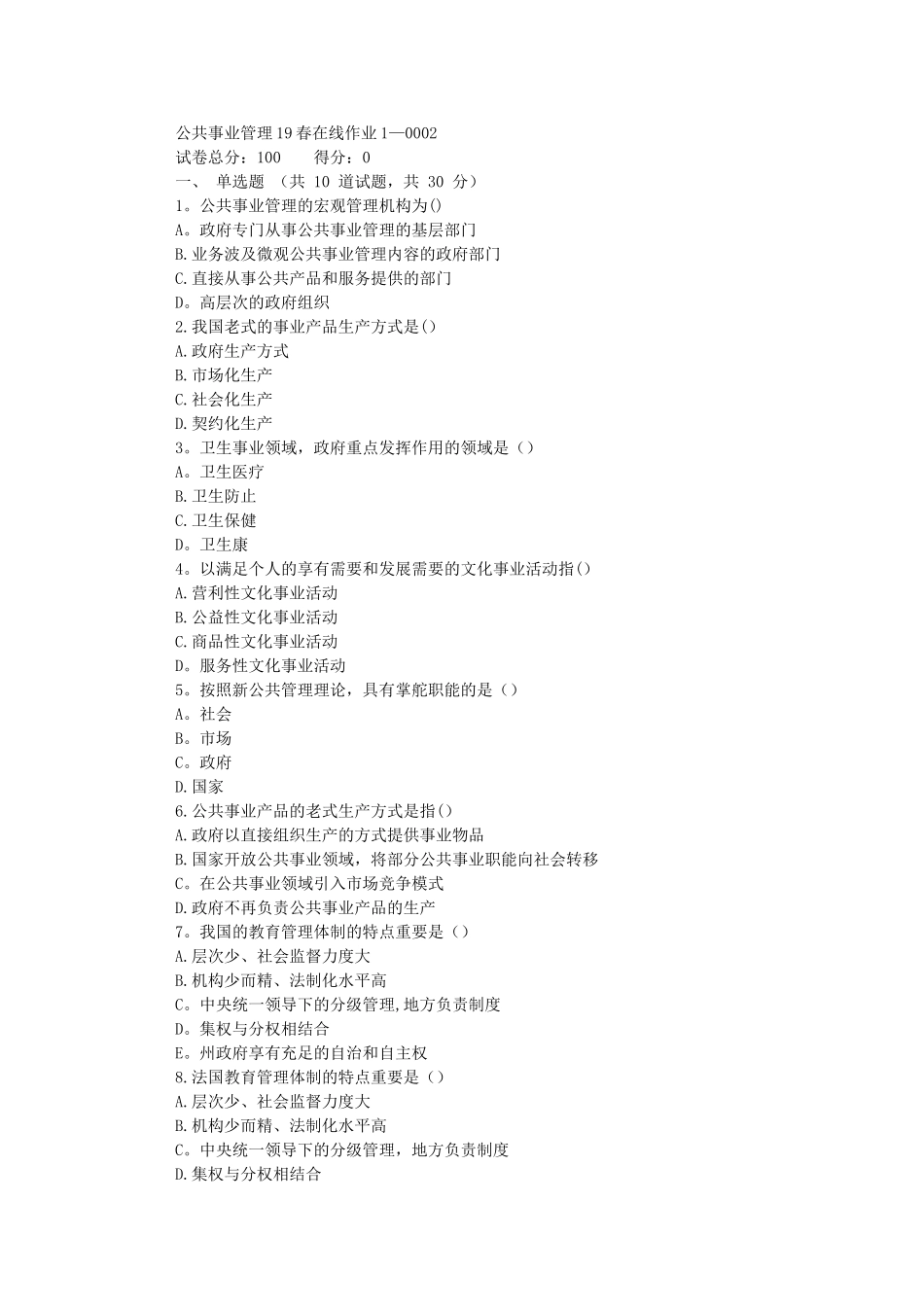 公共事业管理19春在线作业1—0002
试卷总分：100　　得分：0
一、 单选题 （共 10 道试题，共 30 分）
1。公共事业管理的宏观管理机构为()
A。政府专门从事公共事业管理的基层部门
B.业务波及微观公共事业管理内容的政府部门
C.直接从事公共产品和服务提供的部门
D。高层次的政府组织
2.我国老式的事业产品生产方式是()
A.政府生产方式
B.市场化生产
C.社会化生产
D.契约化生产
3。卫生事业领域，政府重点发挥作用的领域是（）
A。卫生医疗
B.卫生防止
C.卫生保健
D。卫生康
4。以满足个人的享有需要和发展需要的文化事业活动指()
A.营利性文化事业活动
B.公益性文化事业活动
C.商品性文化事业活动
D。服务性文化事业活动
5。按照新公共管理理论，具有掌舵职能的是（）
A。社会
B。市场
C。政府
D.国家
6.公共事业产品的老式生产方式是指()
A.政府以直接组织生产的方式提供事业物品
B.国家开放公共事业领域，将部分公共事业职能向社会转移
C。在公共事业领域引入市场竞争模式
D.政府不再负责公共事业产品的生产
7。我国的教育管理体制的特点重要是（）
A.层次少、社会监督力度大
B.机构少而精、法制化水平高
C。中央统一领导下的分级管理,地方负责制度
D。集权与分权相结合
E。州政府享有充足的自治和自主权
8.法国教育管理体制的特点重要是（）
A.层次少、社会监督力度大
B.机构少而精、法制化水平高
C。中央统一领导下的分级管理，地方负责制度
D.集权与分权相结合